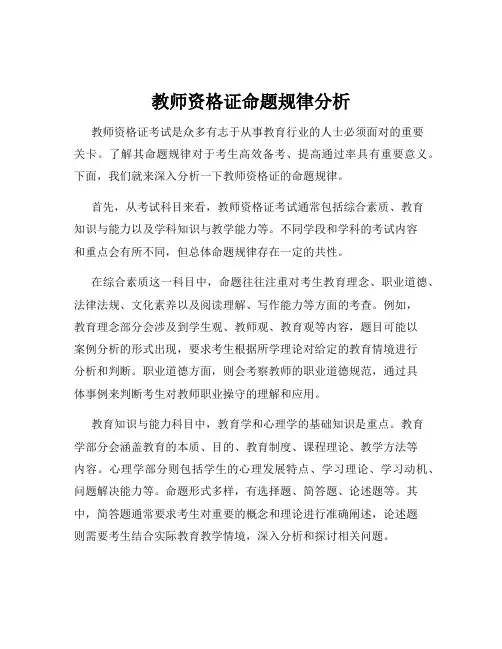 教师资格证命题规律分析

教师资格证考试是众多有志于从事教育行业的人士必须面对的重要关卡。了解其命题规律对于考生高效备考、提高通过率具有重要意义。下面，我们就来深入分析一下教师资格证的命题规律。

首先，从考试科目来看，教师资格证考试通常包括综合素质、教育知识与能力以及学科知识与教学能力等。不同学段和学科的考试内容和重点会有所不同，但总体命题规律存在一定的共性。

在综合素质这一科目中，命题往往注重对考生教育理念、职业道德、法律法规、文化素养以及阅读理解、写作能力等方面的考查。例如，教育理念部分会涉及到学生观、教师观、教育观等内容，题目可能以案例分析的形式出现，要求考生根据所学理论对给定的教育情境进行分析和判断。职业道德方面，则会考察教师的职业道德规范，通过具体事例来判断考生对教师职业操守的理解和应用。

教育知识与能力科目中，教育学和心理学的基础知识是重点。教育学部分会涵盖教育的本质、目的、教育制度、课程理论、教学方法等内容。心理学部分则包括学生的心理发展特点、学习理论、学习动机、问题解决能力等。命题形式多样，有选择题、简答题、论述题等。其中，简答题通常要求考生对重要的概念和理论进行准确阐述，论述题则需要考生结合实际教育教学情境，深入分析和探讨相关问题。